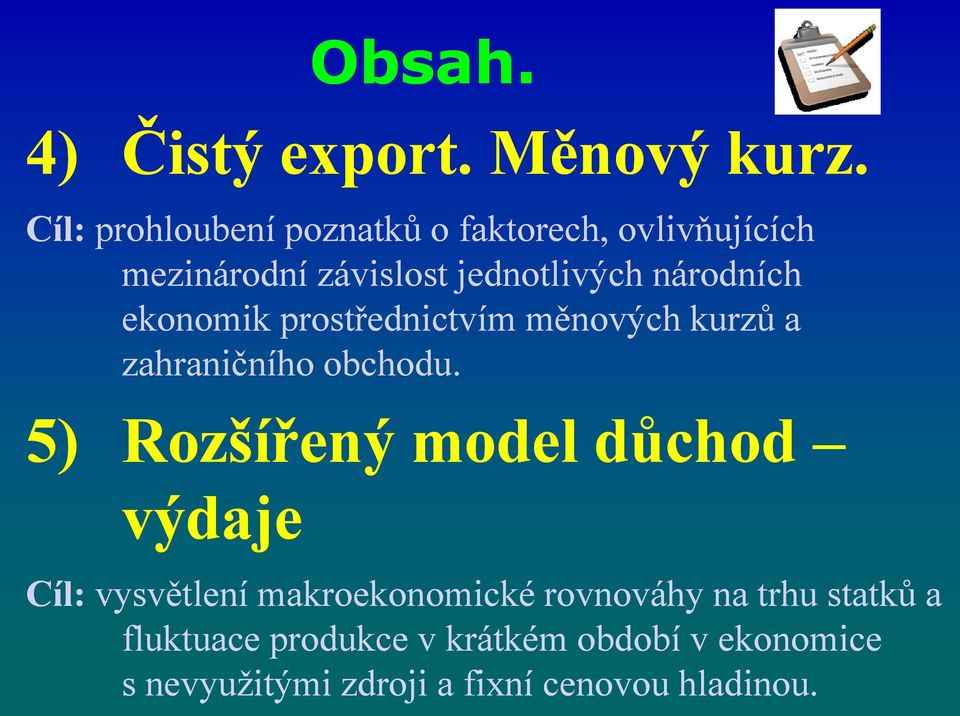 Obsah.

4) Čistý export. Měnový kurz.

Cíl: prohloubení poznatků o faktorech, ovlivňujících mezinárodní závislost jednotlivých národních ekonomik prostřednictvím měnových kurzů a zahraničního obchodu.

5) Rozšířený model důchod – výdaje

Cíl: vysvětlení makroekonomické rovnováhy na trhu statků a fluktuace produkce v krátkém období v ekonomice s nevyužitými zdroji a fixní cenovou hladinou.